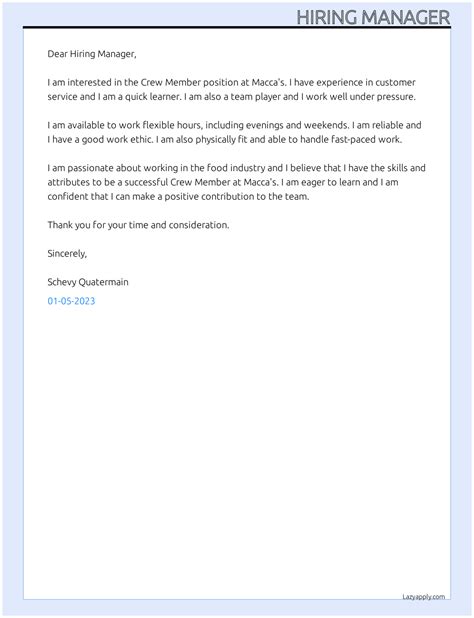 HIRING MANAGER

Dear Hiring Manager,

I am interested in the Crew Member position at Macca's. I have experience in customer service and I am a quick learner. I am also a team player and I work well under pressure.

I am available to work flexible hours, including evenings and weekends. I am reliable and I have a good work ethic. I am also physically fit and able to handle fast-paced work.

I am passionate about working in the food industry and I believe that I have the skills and attributes to be a successful Crew Member at Macca's. I am eager to learn and I am confident that I can make a positive contribution to the team.

Thank you for your time and consideration.

Sincerely,

Schevy Quatermain

01-05-2023

Lazyapply.com